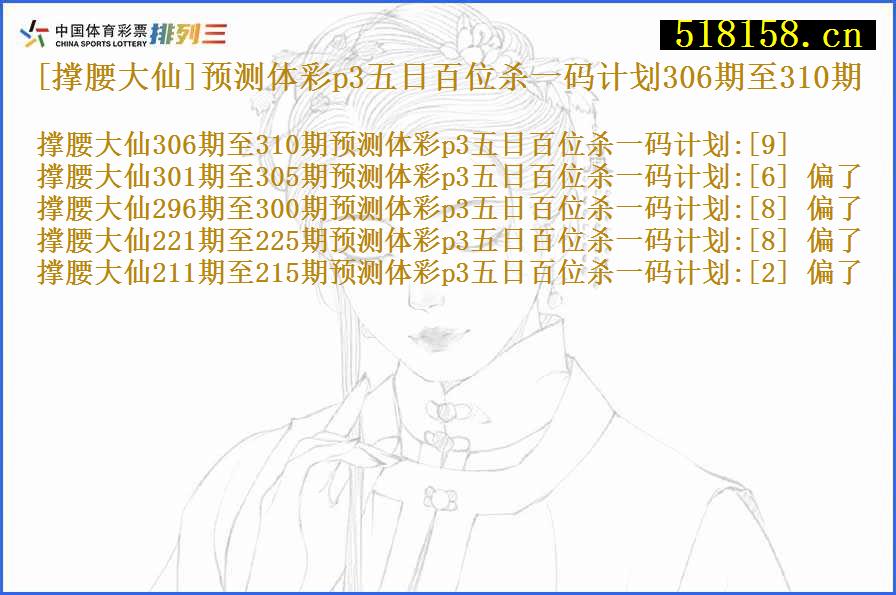 中国体育彩票 CHINA SPORTS LOTTERY 排列三

518158.cn

[撑腰大仙]预测体彩p3五日百位杀一码计划306期至310期

撑腰大仙306期至310期预测体彩p3五日百位杀一码计划:[9]
撑腰大仙301期至305期预测体彩p3五日百位杀一码计划:[6] 偏了
撑腰大仙296期至300期预测体彩p3五日百位杀一码计划:[8] 偏了
撑腰大仙221期至225期预测体彩p3五日百位杀一码计划:[8] 偏了
撑腰大仙211期至215期预测体彩p3五日百位杀一码计划:[2] 偏了